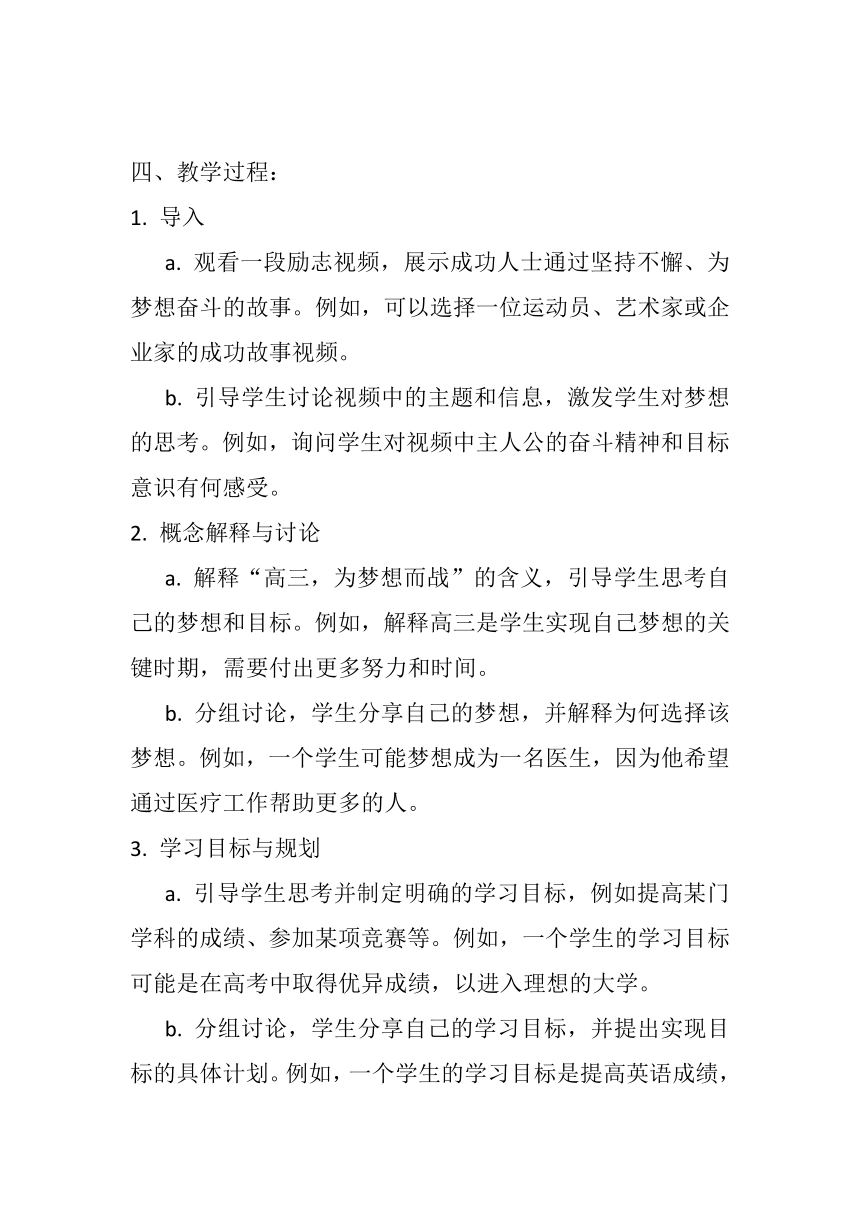 四、教学过程：

1. 导入

a. 观看一段励志视频，展示成功人士通过坚持不懈、为梦想奋斗的故事。例如，可以选择一位运动员、艺术家或企业家的成功故事视频。

b. 引导学生讨论视频中的主题和信息，激发学生对梦想的思考。例如，询问学生对视频中主人公的奋斗精神和目标意识有何感受。

2. 概念解释与讨论

a. 解释“高三，为梦想而战”的含义，引导学生思考自己的梦想和目标。例如，解释高三是学生实现自己梦想的关键时期，需要付出更多努力和时间。

b. 分组讨论，学生分享自己的梦想，并解释为何选择该梦想。例如，一个学生可能梦想成为一名医生，因为他希望通过医疗工作帮助更多的人。

3. 学习目标与规划

a. 引导学生思考并制定明确的学习目标，例如提高某门学科的成绩、参加某项竞赛等。例如，一个学生的学习目标可能是在高考中取得优异成绩，以进入理想的大学。

b. 分组讨论，学生分享自己的学习目标，并提出实现目标的具体计划。例如，一个学生的学习目标是提高英语成绩，